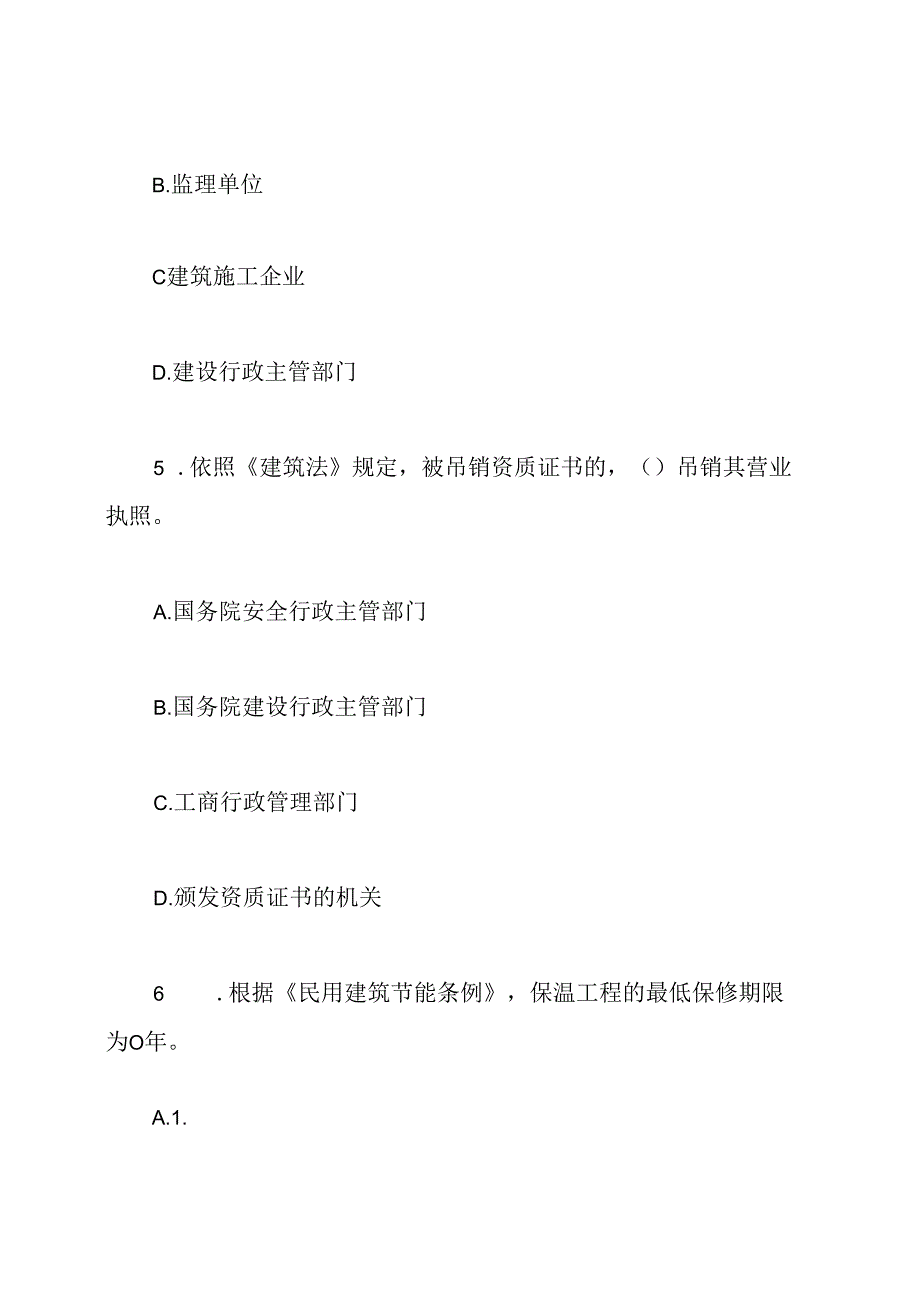 B.监理单位

C建筑施工企业

D.建设行政主管部门

5 .依照《建筑法》规定，被吊销资质证书的，（）吊销其营业执照。

A.国务院安全行政主管部门

B.国务院建设行政主管部门

C.工商行政管理部门

D.颁发资质证书的机关

6 .根据《民用建筑节能条例》，保温工程的最低保修期限为O年。

A.1.